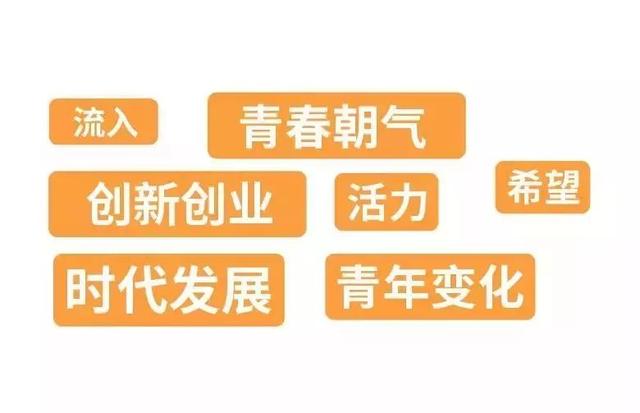 流入 青春朝气

创新创业 活力 希望

时代发展 青年变化